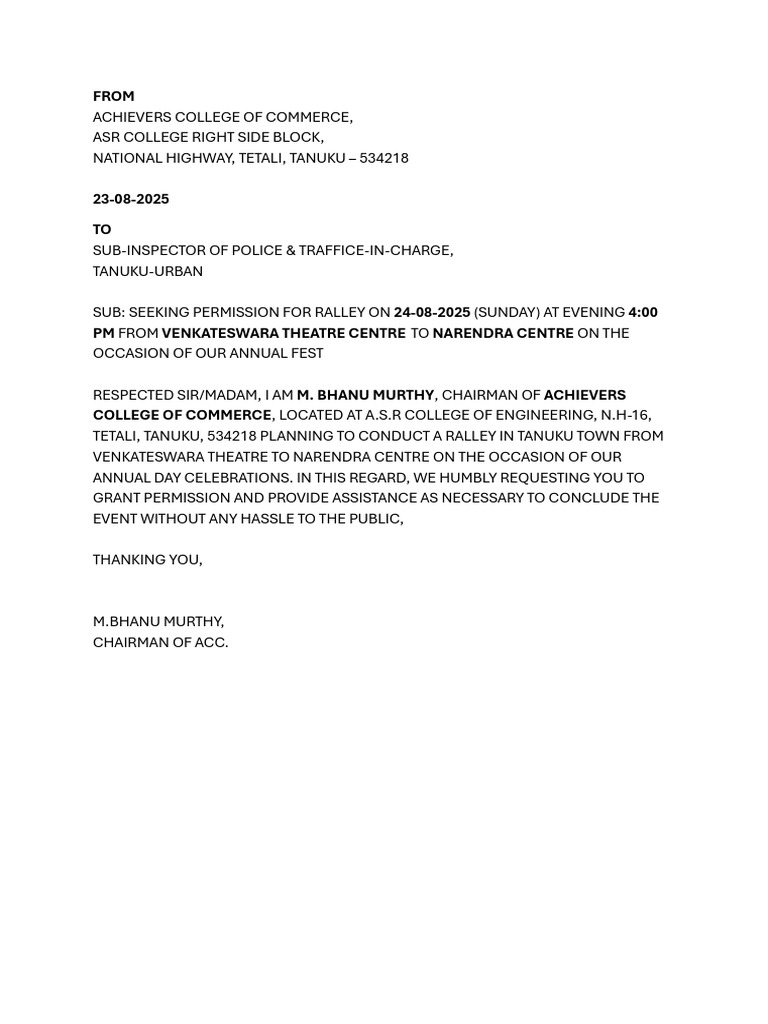 FROM
ACHIEVERS COLLEGE OF COMMERCE,
ASR COLLEGE RIGHT SIDE BLOCK,
NATIONAL HIGHWAY, TETALI, TANUKU – 534218

23-08-2025

TO
SUB-INSPECTOR OF POLICE & TRAFFICE-IN-CHARGE,
TANUKU-URBAN

SUB: SEEKING PERMISSION FOR RALLEY ON 24-08-2025 (SUNDAY) AT EVENING 4:00 PM FROM VENKATESWARA THEATRE CENTRE TO NARENDRA CENTRE ON THE OCCASION OF OUR ANNUAL FEST

RESPECTED SIR/MADAM, I AM M. BHANU MURTHY, CHAIRMAN OF ACHIEVERS COLLEGE OF COMMERCE, LOCATED AT A.S.R COLLEGE OF ENGINEERING, N.H-16, TETALI, TANUKU, 534218 PLANNING TO CONDUCT A RALLEY IN TANUKU TOWN FROM VENKATESWARA THEATRE TO NARENDRA CENTRE ON THE OCCASION OF OUR ANNUAL DAY CELEBRATIONS. IN THIS REGARD, WE HUMBLY REQUESTING YOU TO GRANT PERMISSION AND PROVIDE ASSISTANCE AS NECESSARY TO CONCLUDE THE EVENT WITHOUT ANY HASSLE TO THE PUBLIC,

THANKING YOU,

M.BHANU MURTHY,
CHAIRMAN OF ACC.